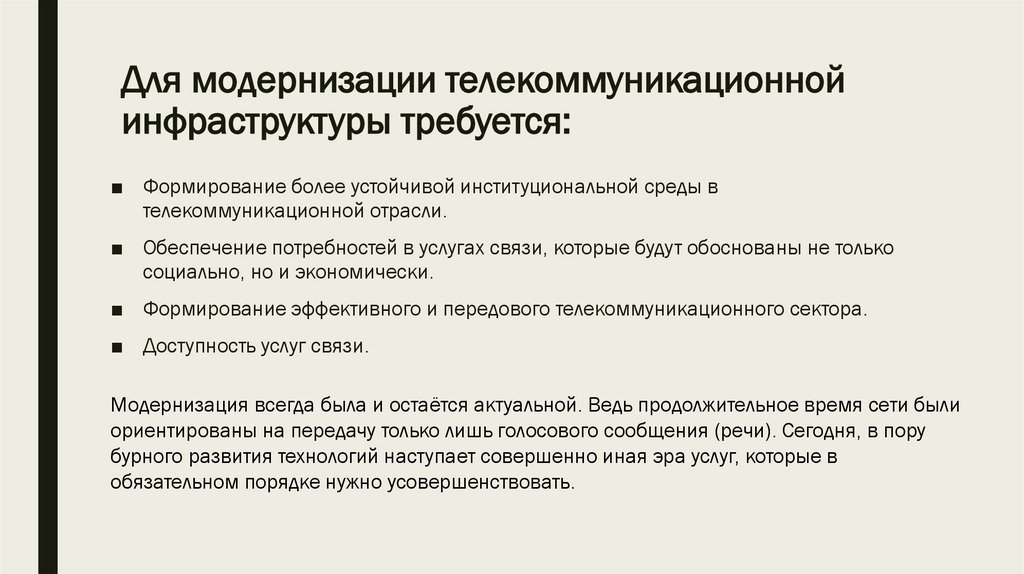 Для модернизации телекоммуникационной инфраструктуры требуется:

■ Формирование более устойчивой институциональной среды в телекоммуникационной отрасли.

■ Обеспечение потребностей в услугах связи, которые будут обоснованы не только социально, но и экономически.

■ Формирование эффективного и передового телекоммуникационного сектора.

■ Доступность услуг связи.

Модернизация всегда была и остаётся актуальной. Ведь продолжительное время сети были ориентированы на передачу только лишь голосового сообщения (речи). Сегодня, в пору бурного развития технологий наступает совершенно иная эра услуг, которые в обязательном порядке нужно усовершенствовать.